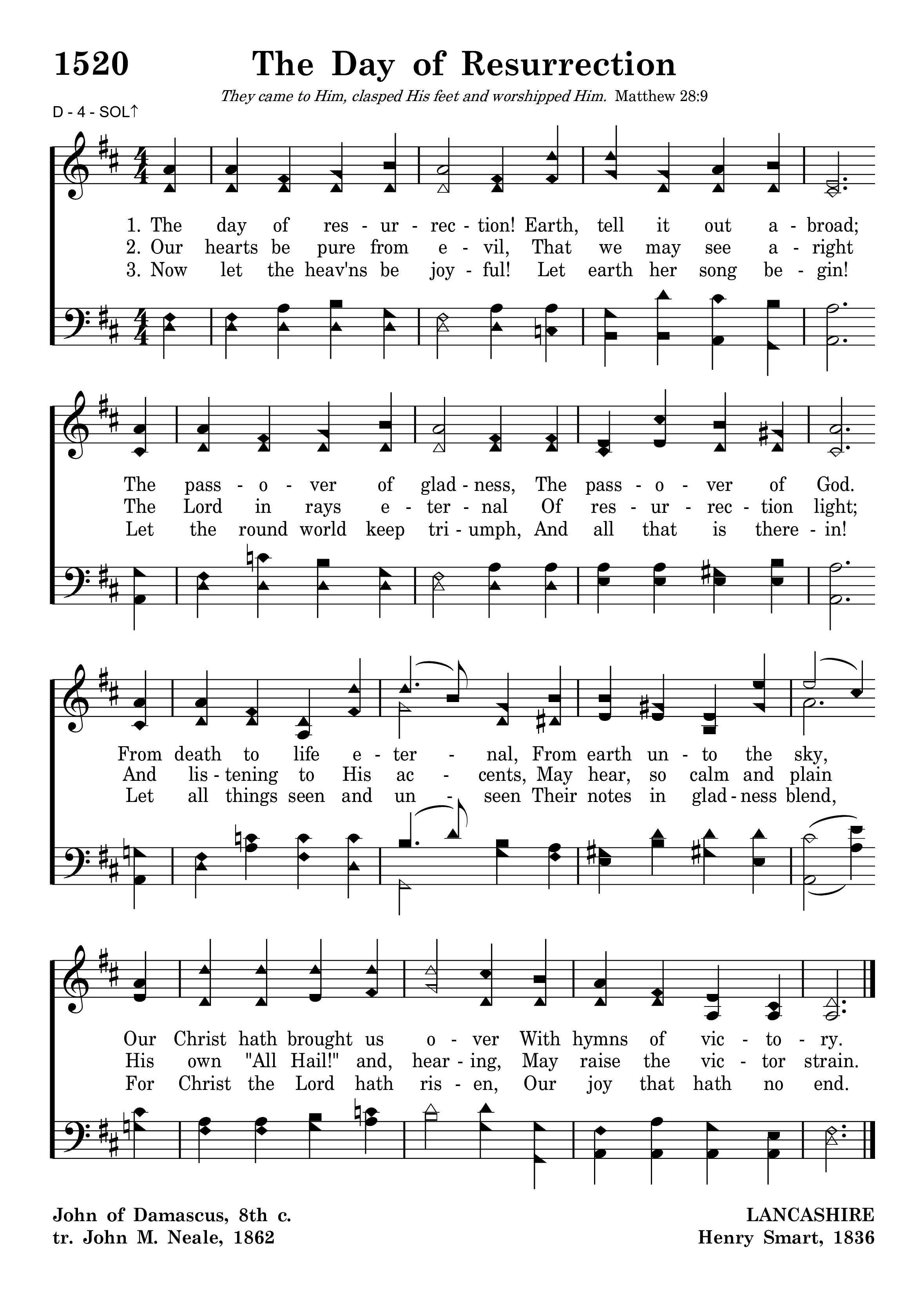 1520 The Day of Resurrection

They came to Him, clasped His feet and worshipped Him. Matthew 28:9

D - 4 - SOL↑

1. The day of res - ur - rec - tion! Earth, tell it out a - broad;
2. Our hearts be pure from e - vil, That we may see a - right
3. Now let the heav'ns be joy - ful! Let earth her song be - gin!

The pass - o - ver of glad - ness, The pass - o - ver of God.
The Lord in rays e - ter - nal Of res - ur - rec - tion light;
Let the round world keep tri - umph, And all that is there - in!

From death to life e - ter - nal, From earth un - to the sky,
And lis - tening to His ac - cents, May hear, so calm and plain
Let all things seen and un - seen Their notes in glad - ness blend,

Our Christ hath brought us o - ver With hymns of vic - to - ry.
His own "All Hail!" and, hear - ing, May raise the vic - tor strain.
For Christ the Lord hath ris - en, Our joy that hath no end.

John of Damascus, 8th c.
tr. John M. Neale, 1862

LANCASHIRE
Henry Smart, 1836